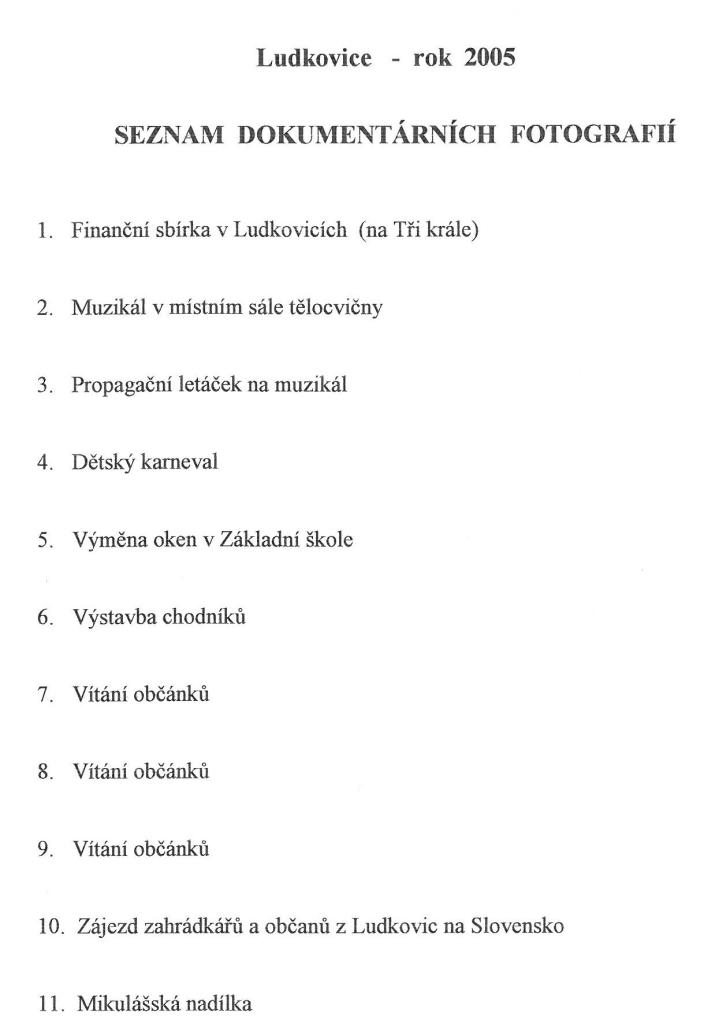 Ludkovice - rok 2005

SEZNAM DOKUMENTÁRNÍCH FOTOGRAFIÍ

1. Finanční sbírka v Ludkovicích (na Tři krále)

2. Muzikál v místním sále tělocvičny

3. Propagační letáček na muzikál

4. Dětský karneval

5. Výměna oken v Základní škole

6. Výstavba chodníků

7. Vítání občánků

8. Vítání občánků

9. Vítání občánků

10. Zájezd zahrádkářů a občanů z Ludkovic na Slovensko

11. Mikulášská nadílka